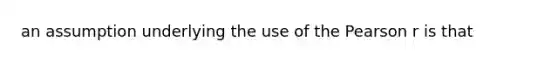 an assumption underlying the use of the Pearson r is that